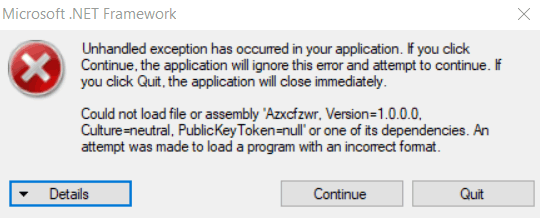 Microsoft .NET Framework

Unhandled exception has occurred in your application. If you click Continue, the application will ignore this error and attempt to continue. If you click Quit, the application will close immediately.

Could not load file or assembly 'Azxcfzwr, Version=1.0.0.0, Culture=neutral, PublicKeyToken=null' or one of its dependencies. An attempt was made to load a program with an incorrect format.

Details

Continue

Quit